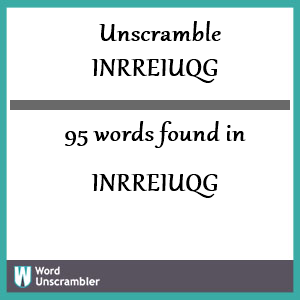 Unscramble
INRREIUQG

95 words found in

INRREIUQG

W Word Unscrambler